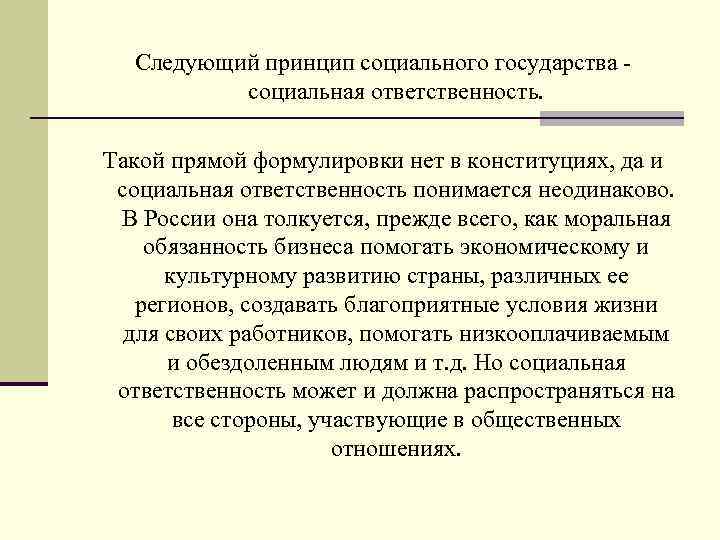 Следующий принцип социального государства - социальная ответственность.

Такой прямой формулировки нет в конституциях, да и социальная ответственность понимается неодинаково. В России она толкуется, прежде всего, как моральная обязанность бизнеса помогать экономическому и культурному развитию страны, различных ее регионов, создавать благоприятные условия жизни для своих работников, помогать низкооплачиваемым и обездоленным людям и т.д. Но социальная ответственность может и должна распространяться на все стороны, участвующие в общественных отношениях.